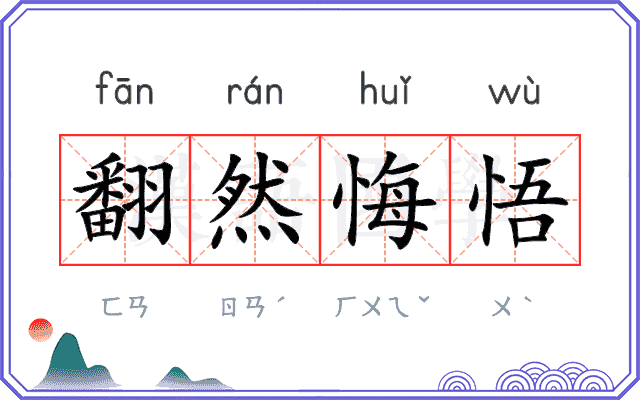 fān rán huǐ wù

翻然悔悟

ㄈㄢ ㄖㄢˊ ㄏㄨㄟˇ ㄨˋ